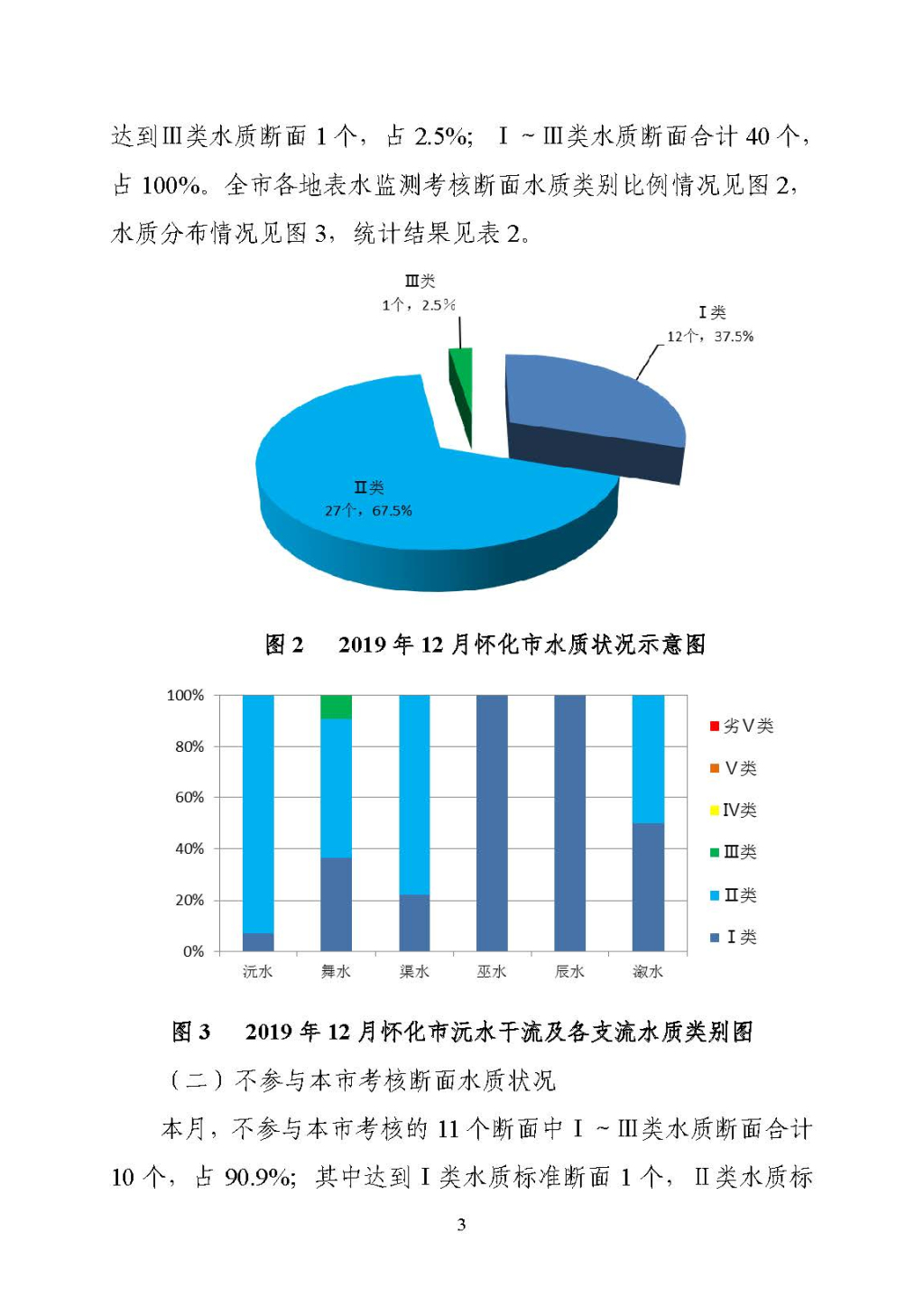 达到Ⅲ类水质断面 1 个，占 2.5%；Ⅰ～Ⅲ类水质断面合计 40 个，占 100%。全市各地表水监测考核断面水质类别比例情况见图 2，水质分布情况见图 3，统计结果见表 2。

Ⅲ类
1个，2.5%

Ⅰ类
12个，37.5%

Ⅱ类
27个，67.5%

图 2　2019 年 12 月怀化市水质状况示意图

100%
80%
60%
40%
20%
0%

沅水　舞水　渠水　巫水　辰水　溆水

劣Ⅴ类
Ⅴ类
Ⅳ类
Ⅲ类
Ⅱ类
Ⅰ类

图 3　2019 年 12 月怀化市沅水干流及各支流水质类别图

（二）不参与本市考核断面水质状况

本月，不参与本市考核的 11 个断面中Ⅰ～Ⅲ类水质断面合计 10 个，占 90.9%；其中达到Ⅰ类水质标准断面 1 个，Ⅱ类水质标

3